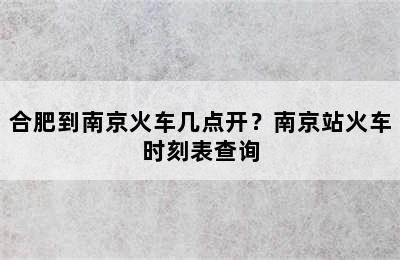 合肥到南京火车几点开？南京站火车时刻表查询